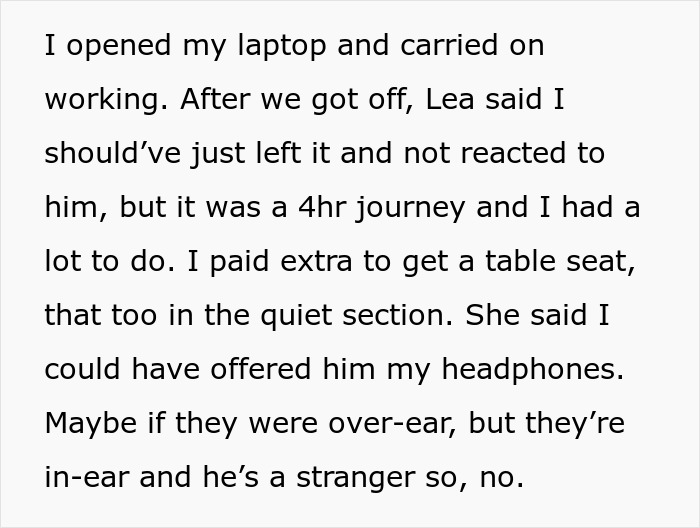 I opened my laptop and carried on working. After we got off, Lea said I should’ve just left it and not reacted to him, but it was a 4hr journey and I had a lot to do. I paid extra to get a table seat, that too in the quiet section. She said I could have offered him my headphones. Maybe if they were over-ear, but they’re in-ear and he’s a stranger so, no.